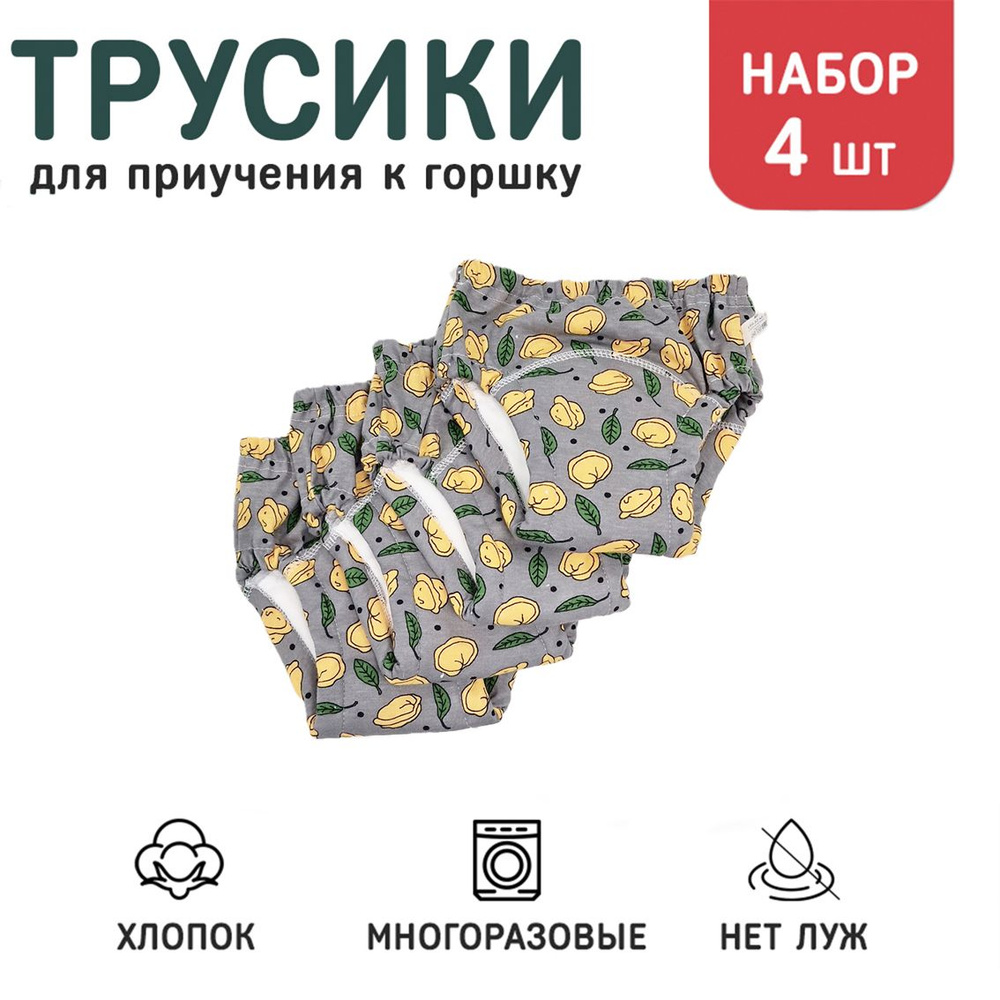 ТРУСИКИ
для приучения к горшку

НАБОР
4 шт

ХЛОПОК

МНОГОРАЗОВЫЕ

НЕТ ЛУЖ